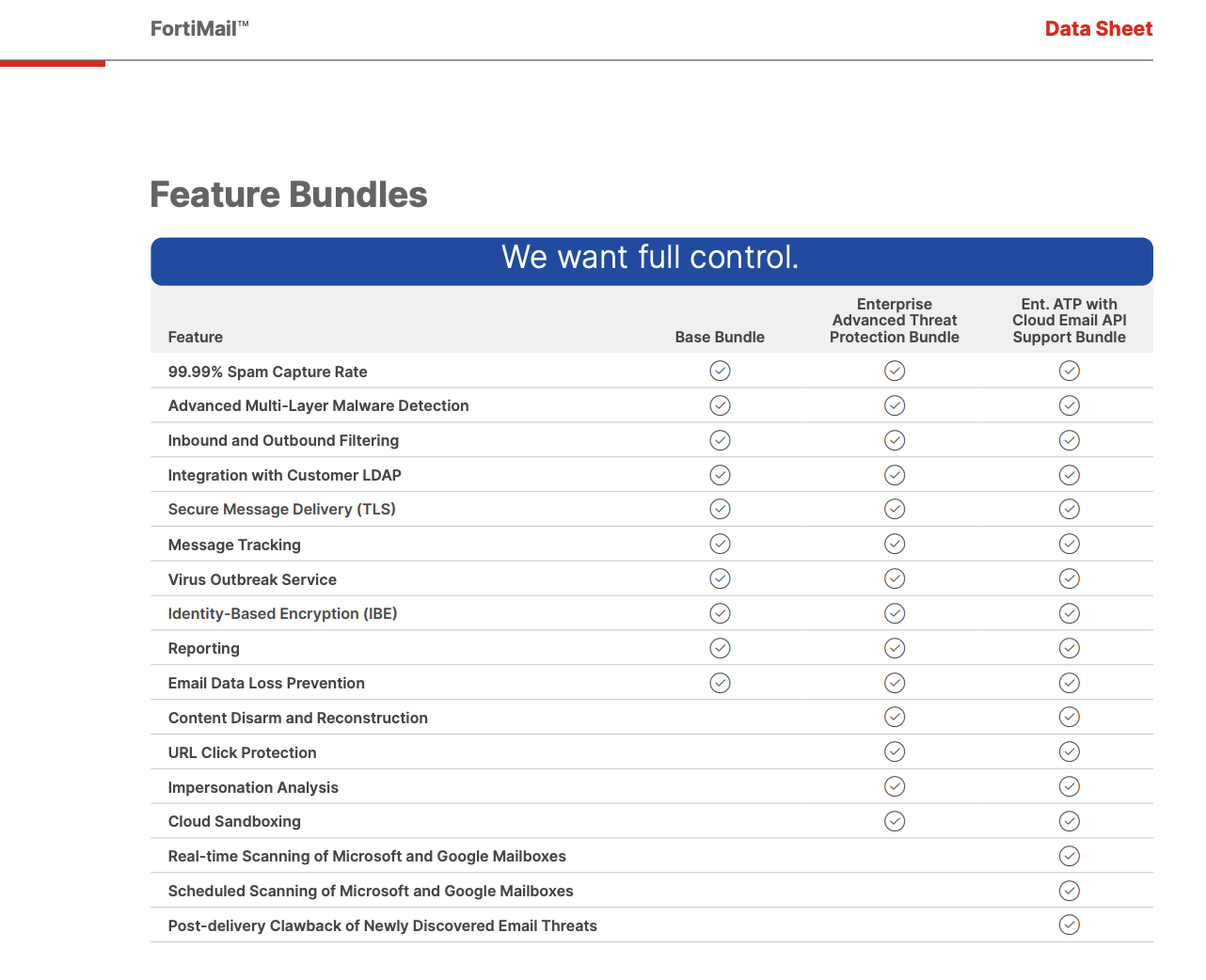 FortiMail™

Data Sheet

Feature Bundles

We want full control.

| Feature | Base Bundle | Enterprise Advanced Threat Protection Bundle | Ent. ATP with Cloud Email API Support Bundle |
|---|---|---|---|
| 99.99% Spam Capture Rate | ✓ | ✓ | ✓ |
| Advanced Multi-Layer Malware Detection | ✓ | ✓ | ✓ |
| Inbound and Outbound Filtering | ✓ | ✓ | ✓ |
| Integration with Customer LDAP | ✓ | ✓ | ✓ |
| Secure Message Delivery (TLS) | ✓ | ✓ | ✓ |
| Message Tracking | ✓ | ✓ | ✓ |
| Virus Outbreak Service | ✓ | ✓ | ✓ |
| Identity-Based Encryption (IBE) | ✓ | ✓ | ✓ |
| Reporting | ✓ | ✓ | ✓ |
| Email Data Loss Prevention | ✓ | ✓ | ✓ |
| Content Disarm and Reconstruction | | ✓ | ✓ |
| URL Click Protection | | ✓ | ✓ |
| Impersonation Analysis | | ✓ | ✓ |
| Cloud Sandboxing | | ✓ | ✓ |
| Real-time Scanning of Microsoft and Google Mailboxes | | | ✓ |
| Scheduled Scanning of Microsoft and Google Mailboxes | | | ✓ |
| Post-delivery Clawback of Newly Discovered Email Threats | | | ✓ |